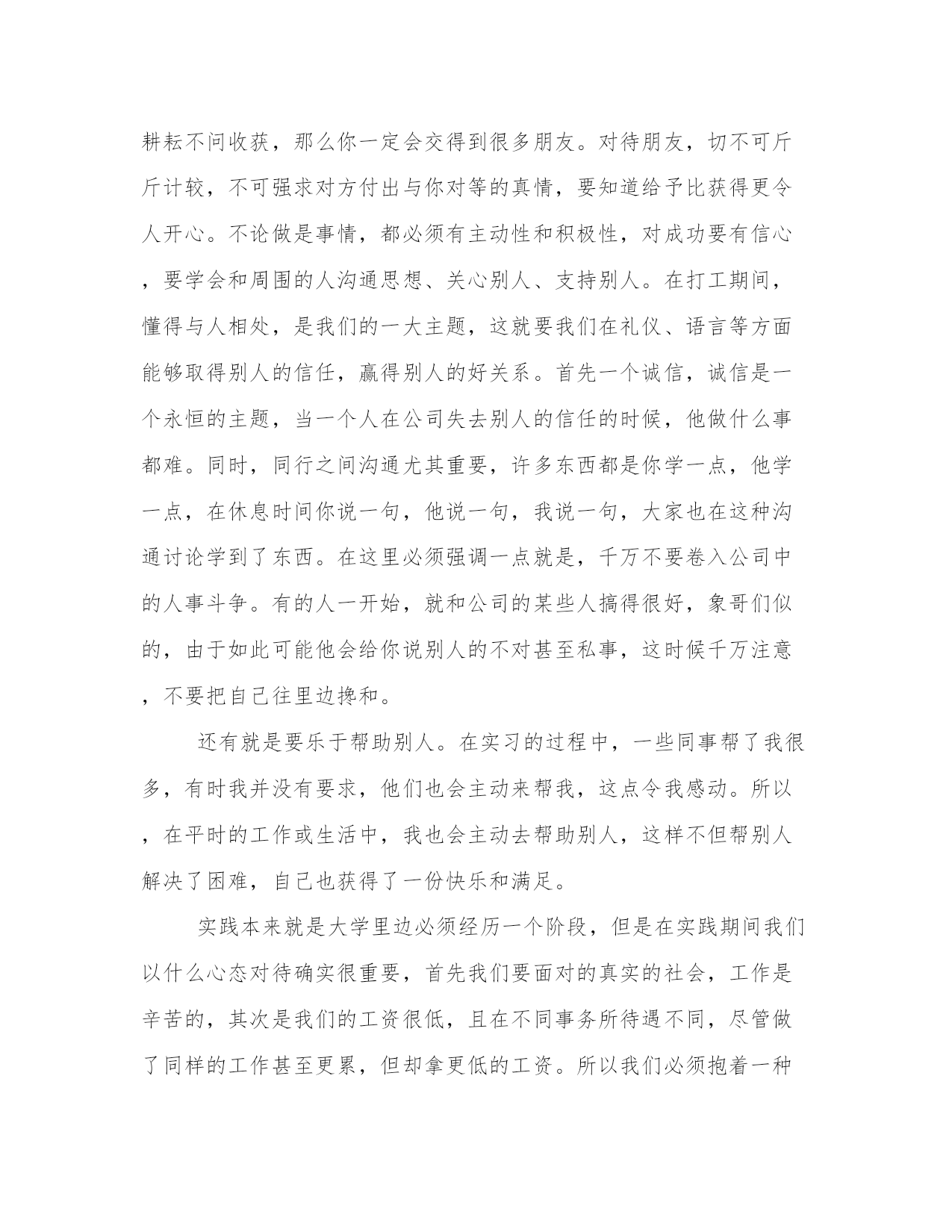 耕耘不问收获，那么你一定会交得到很多朋友。对待朋友，切不可斤斤计较，不可强求对方付出与你对等的真情，要知道给予比获得更令人开心。不论做是事情，都必须有主动性和积极性，对成功要有信心，要学会和周围的人沟通思想、关心别人、支持别人。在打工期间，懂得与人相处，是我们的一大主题，这就要我们在礼仪、语言等方面能够取得别人的信任，赢得别人的好关系。首先一个诚信，诚信是一个永恒的主题，当一个人在公司失去别人的信任的时候，他做什么事都难。同时，同行之间沟通尤其重要，许多东西都是你学一点，他学一点，在休息时间你说一句，他说一句，我说一句，大家也在这种沟通讨论学到了东西。在这里必须强调一点就是，千万不要卷入公司中的人事斗争。有的人一开始，就和公司的某些人搞得很好，象哥们似的，由于如此可能他会给你说别人的不对甚至私事，这时候千万注意，不要把自己往里边搀和。

还有就是要乐于帮助别人。在实习的过程中，一些同事帮了我很多，有时我并没有要求，他们也会主动来帮我，这点令我感动。所以，在平时的工作或生活中，我也会主动去帮助别人，这样不但帮别人解决了困难，自己也获得了一份快乐和满足。

实践本来就是大学里边必须经历一个阶段，但是在实践期间我们以什么心态对待确实很重要，首先我们要面对的真实的社会，工作是辛苦的，其次是我们的工资很低，且在不同事务所待遇不同，尽管做了同样的工作甚至更累，但却拿更低的工资。所以我们必须抱着一种